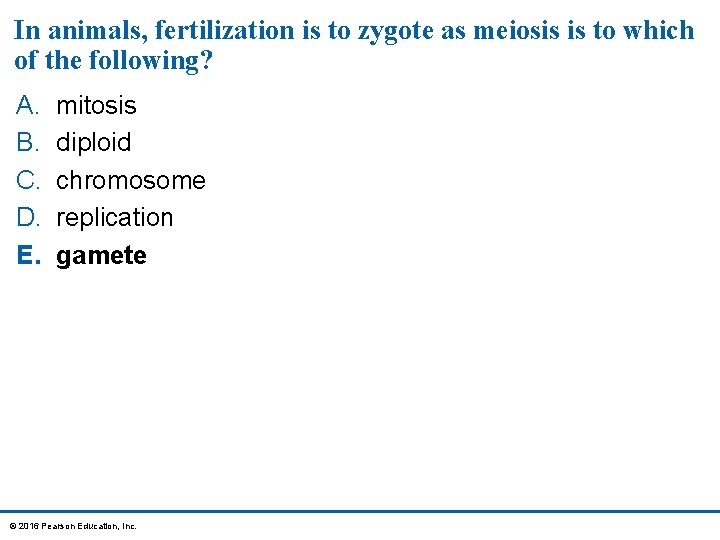 In animals, fertilization is to zygote as meiosis is to which of the following?

A. mitosis
B. diploid
C. chromosome
D. replication
E. gamete

© 2016 Pearson Education, Inc.